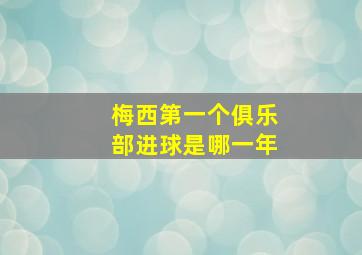 梅西第一个俱乐部进球是哪一年